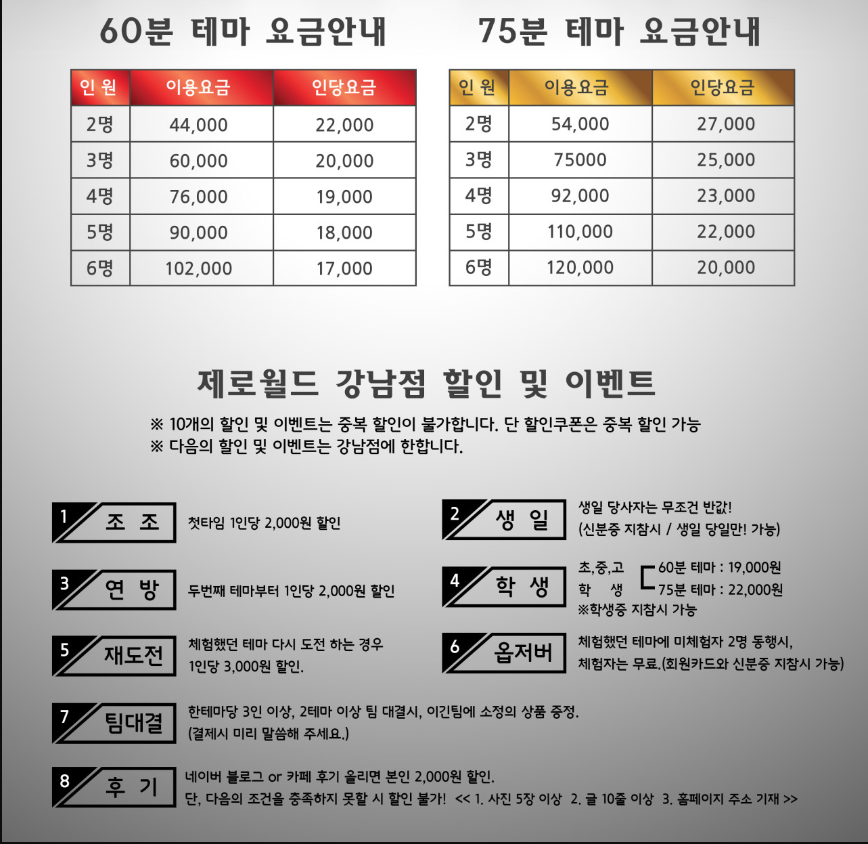 60분 테마 요금안내

| 인 원 | 이용요금 | 인당요금 |
|---|---|---|
| 2명 | 44,000 | 22,000 |
| 3명 | 60,000 | 20,000 |
| 4명 | 76,000 | 19,000 |
| 5명 | 90,000 | 18,000 |
| 6명 | 102,000 | 17,000 |

75분 테마 요금안내

| 인 원 | 이용요금 | 인당요금 |
|---|---|---|
| 2명 | 54,000 | 27,000 |
| 3명 | 75000 | 25,000 |
| 4명 | 92,000 | 23,000 |
| 5명 | 110,000 | 22,000 |
| 6명 | 120,000 | 20,000 |

제로월드 강남점 할인 및 이벤트

※ 10개의 할인 및 이벤트는 중복 할인이 불가합니다. 단 할인쿠폰은 중복 할인 가능
※ 다음의 할인 및 이벤트는 강남점에 한합니다.

1 조 조
첫타임 1인당 2,000원 할인

2 생 일
생일 당사자는 무조건 반값!
(신분증 지참시 / 생일 당일만! 가능)

3 연 방
두번째 테마부터 1인당 2,000원 할인

4 학 생
초,중,고 학 생
60분 테마 : 19,000원
75분 테마 : 22,000원
※학생증 지참시 가능

5 재도전
체험했던 테마 다시 도전 하는 경우
1인당 3,000원 할인.

6 옵저버
체험했던 테마에 미체험자 2명 동행시,
체험자는 무료.(회원카드와 신분증 지참시 가능)

7 팀대결
한테마당 3인 이상, 2테마 이상 팀 대결시, 이긴팀에 소정의 상품 증정.
(결제시 미리 말씀해 주세요.)

8 후 기
네이버 블로그 or 카페 후기 올리면 본인 2,000원 할인.
단, 다음의 조건을 충족하지 못할 시 할인 불가! << 1. 사진 5장 이상 2. 글 10줄 이상 3. 홈페이지 주소 기재 >>